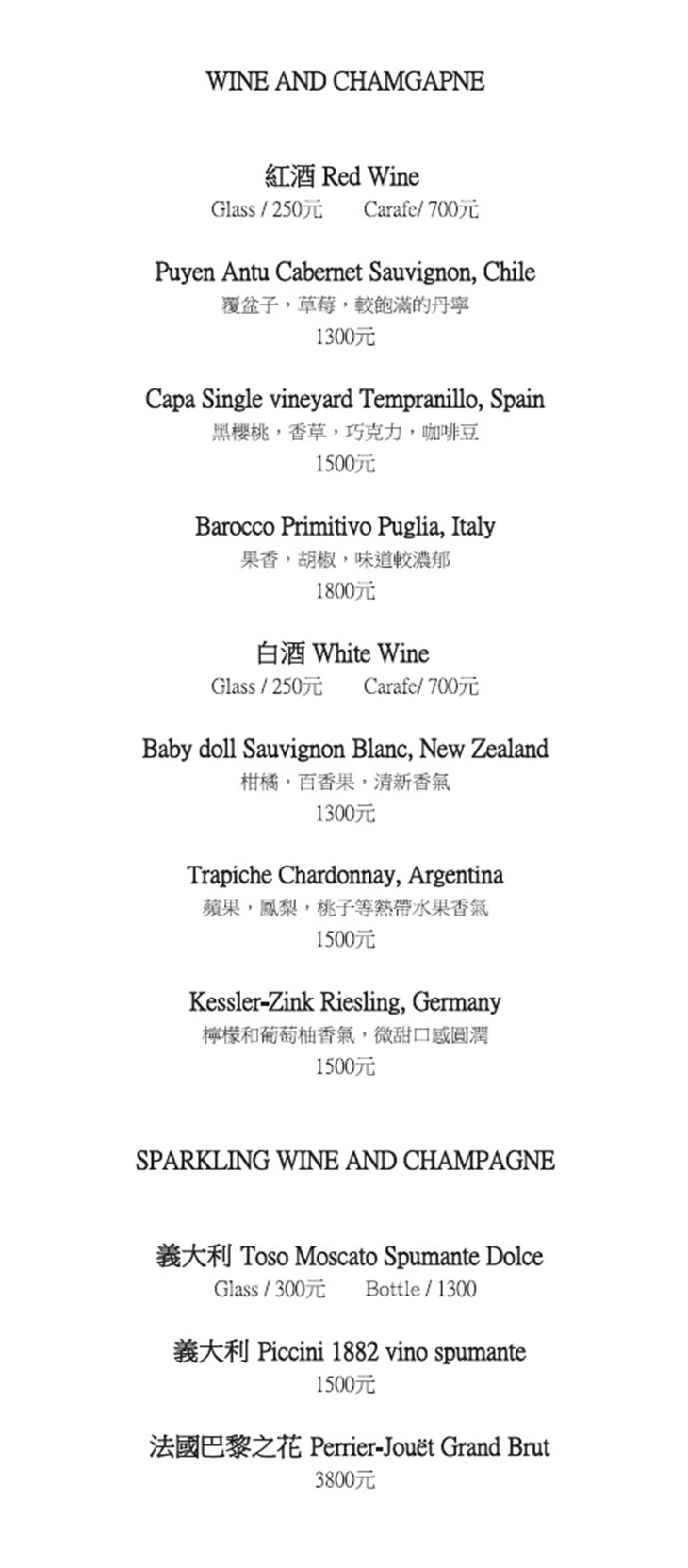 WINE AND CHAMGAPNE

紅酒 Red Wine
Glass / 250元 Carafe/ 700元

Puyen Antu Cabernet Sauvignon, Chile
覆盆子，草莓，較飽滿的丹寧
1300元

Capa Single vineyard Tempranillo, Spain
黑櫻桃，香草，巧克力，咖啡豆
1500元

Barocco Primitivo Puglia, Italy
果香，胡椒，味道較濃郁
1800元

白酒 White Wine
Glass / 250元 Carafe/ 700元

Baby doll Sauvignon Blanc, New Zealand
柑橘，百香果，清新香氣
1300元

Trapiche Chardonnay, Argentina
蘋果，鳳梨，桃子等熱帶水果香氣
1500元

Kessler-Zink Riesling, Germany
檸檬和葡萄柚香氣，微甜口感圓潤
1500元

SPARKLING WINE AND CHAMPAGNE

義大利 Toso Moscato Spumante Dolce
Glass / 300元 Bottle / 1300

義大利 Piccini 1882 vino spumante
1500元

法國巴黎之花 Perrier-Jouët Grand Brut
3800元